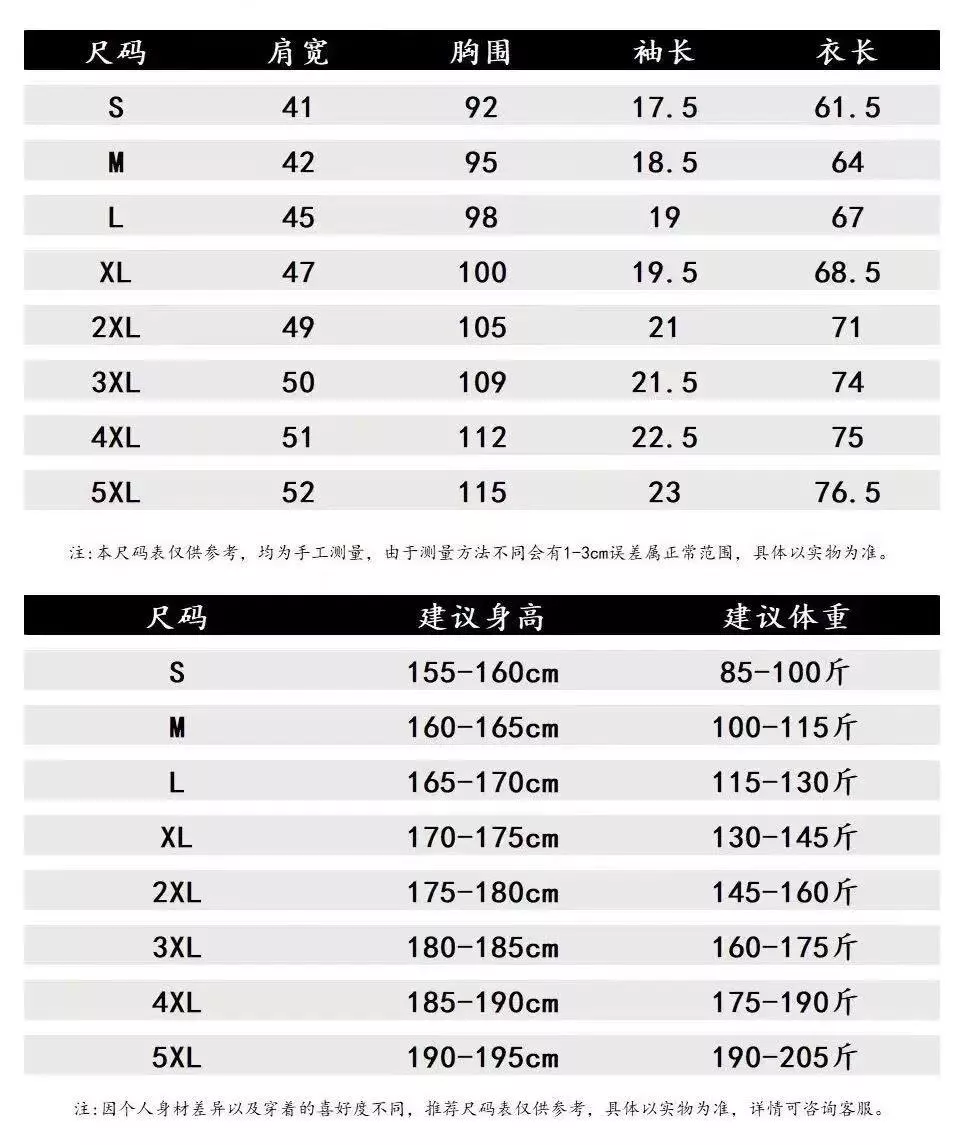 | 尺码 | 肩宽 | 胸围 | 袖长 | 衣长 |
|---|---|---|---|---|
| S | 41 | 92 | 17.5 | 61.5 |
| M | 42 | 95 | 18.5 | 64 |
| L | 45 | 98 | 19 | 67 |
| XL | 47 | 100 | 19.5 | 68.5 |
| 2XL | 49 | 105 | 21 | 71 |
| 3XL | 50 | 109 | 21.5 | 74 |
| 4XL | 51 | 112 | 22.5 | 75 |
| 5XL | 52 | 115 | 23 | 76.5 |

注:本尺码表仅供参考，均为手工测量，由于测量方法不同会有1-3cm误差属正常范围，具体以实物为准。

| 尺码 | 建议身高 | 建议体重 |
|---|---|---|
| S | 155-160cm | 85-100斤 |
| M | 160-165cm | 100-115斤 |
| L | 165-170cm | 115-130斤 |
| XL | 170-175cm | 130-145斤 |
| 2XL | 175-180cm | 145-160斤 |
| 3XL | 180-185cm | 160-175斤 |
| 4XL | 185-190cm | 175-190斤 |
| 5XL | 190-195cm | 190-205斤 |

注:因个人身材差异以及穿着的喜好度不同，推荐尺码表仅供参考，具体以实物为准，详情可咨询客服。